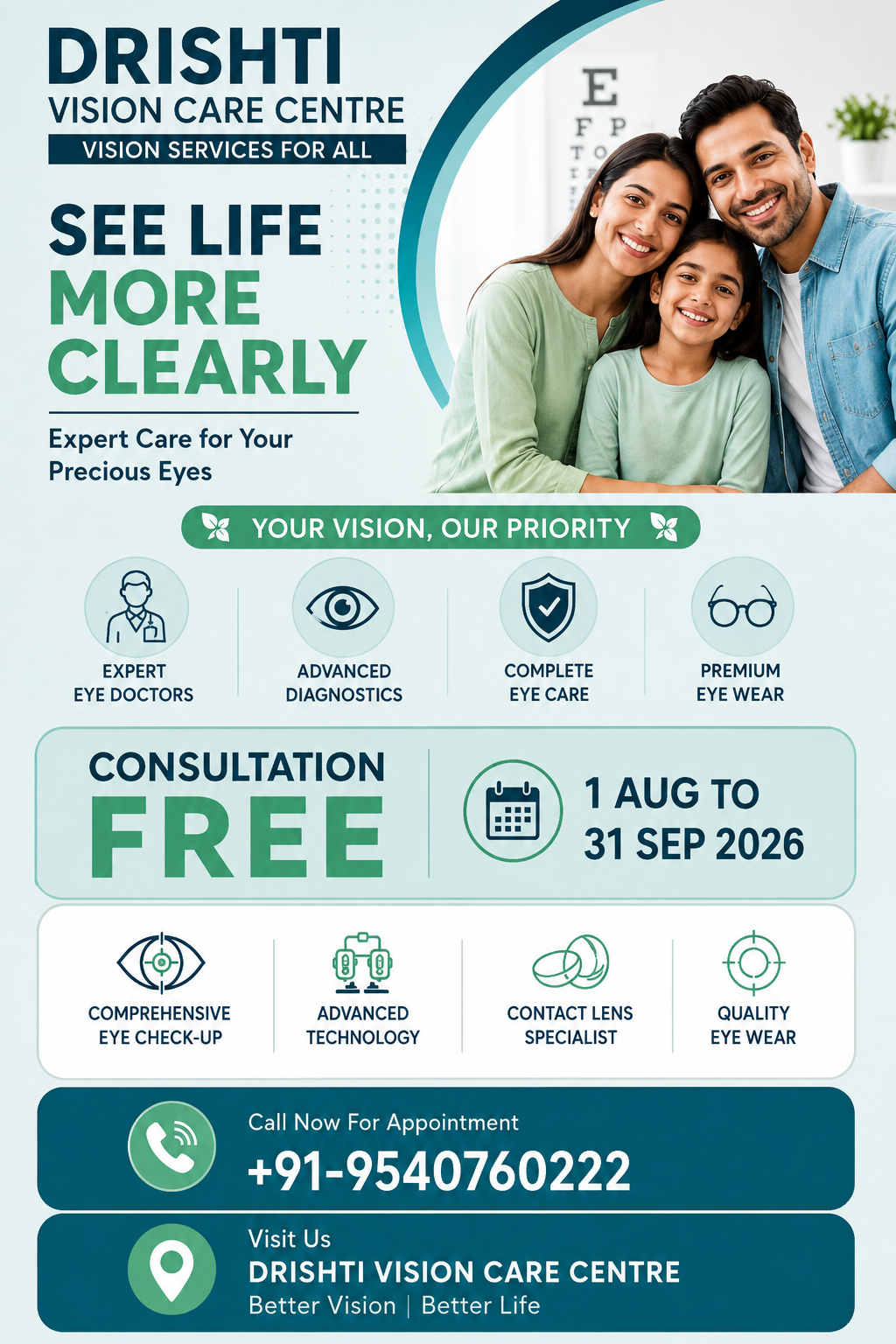 DRISHTI
VISION CARE CENTRE
VISION SERVICES FOR ALL

SEE LIFE
MORE
CLEARLY

Expert Care for Your Precious Eyes

YOUR VISION, OUR PRIORITY

EXPERT
EYE DOCTORS

ADVANCED
DIAGNOSTICS

COMPLETE
EYE CARE

PREMIUM
EYE WEAR

CONSULTATION
FREE

1 AUG TO
31 SEP 2026

COMPREHENSIVE
EYE CHECK-UP

ADVANCED
TECHNOLOGY

CONTACT LENS
SPECIALIST

QUALITY
EYE WEAR

Call Now For Appointment
+91-9540760222

Visit Us
DRISHTI VISION CARE CENTRE
Better Vision | Better Life